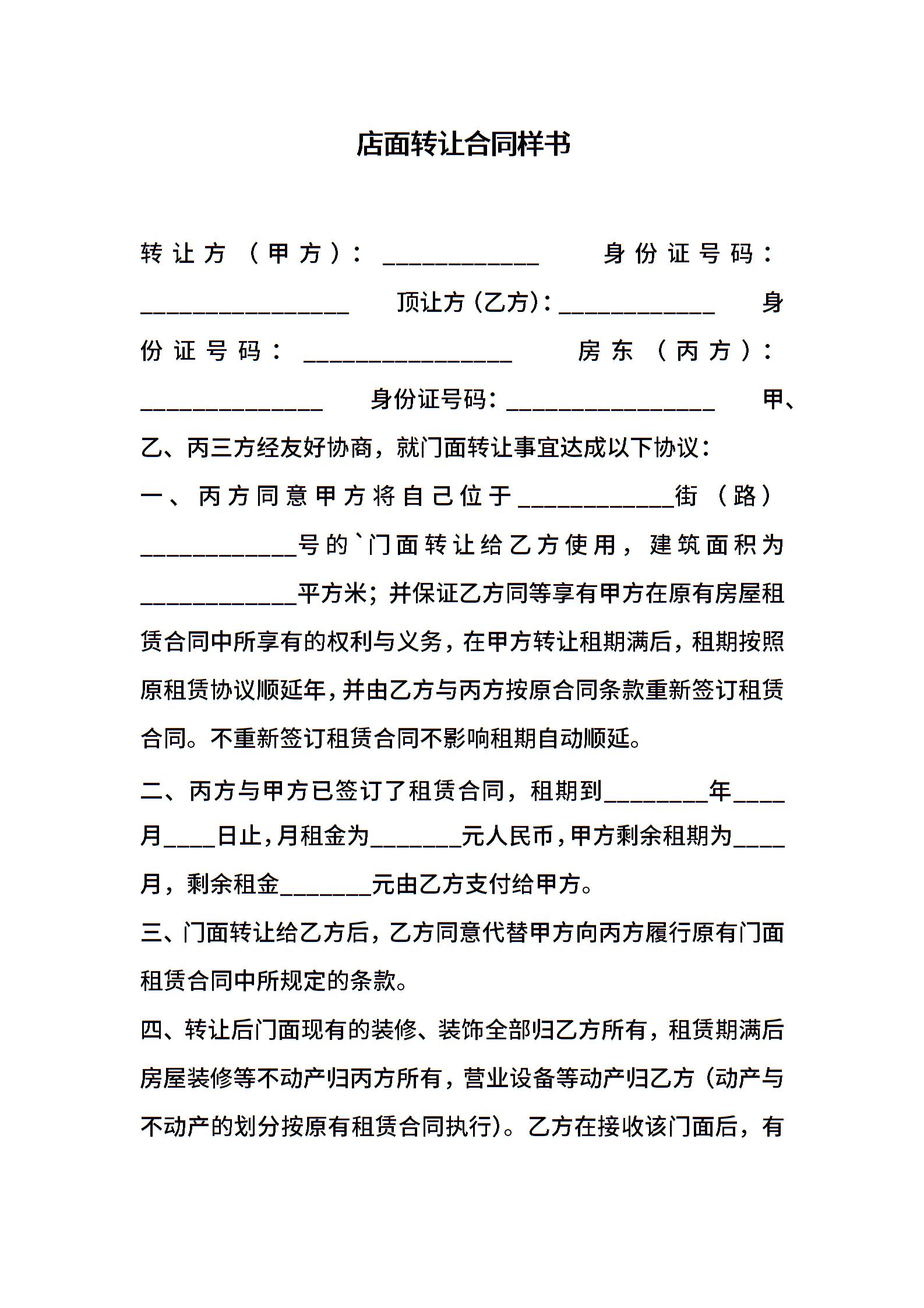 店面转让合同样书

转让方（甲方）：____________ 身份证号码：________________ 顶让方（乙方）：____________ 身份证号码：________________ 房东（丙方）：______________ 身份证号码：________________ 甲、乙、丙三方经友好协商，就门面转让事宜达成以下协议：

一、丙方同意甲方将自己位于____________街（路）____________号的`门面转让给乙方使用，建筑面积为____________平方米；并保证乙方同等享有甲方在原有房屋租赁合同中所享有的权利与义务，在甲方转让租期满后，租期按照原租赁协议顺延年，并由乙方与丙方按原合同条款重新签订租赁合同。不重新签订租赁合同不影响租期自动顺延。

二、丙方与甲方已签订了租赁合同，租期到________年____月____日止，月租金为_______元人民币，甲方剩余租期为____月，剩余租金_______元由乙方支付给甲方。

三、门面转让给乙方后，乙方同意代替甲方向丙方履行原有门面租赁合同中所规定的条款。

四、转让后门面现有的装修、装饰全部归乙方所有，租赁期满后房屋装修等不动产归丙方所有，营业设备等动产归乙方（动产与不动产的划分按原有租赁合同执行）。乙方在接收该门面后，有